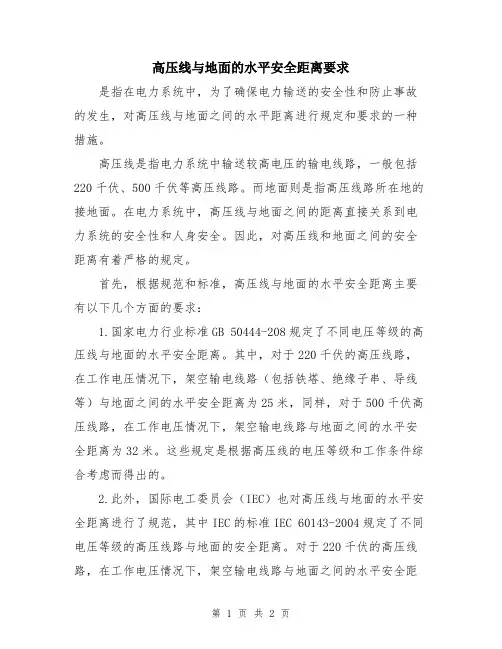 高压线与地面的水平安全距离要求

是指在电力系统中，为了确保电力输送的安全性和防止事故的发生，对高压线与地面之间的水平距离进行规定和要求的一种措施。

高压线是指电力系统中输送较高电压的输电线路，一般包括220千伏、500千伏等高压线路。而地面则是指高压线路所在地的接地面。在电力系统中，高压线与地面之间的距离直接关系到电力系统的安全性和人身安全。因此，对高压线和地面之间的安全距离有着严格的规定。

首先，根据规范和标准，高压线与地面的水平安全距离主要有以下几个方面的要求：

1.国家电力行业标准GB 50444-208规定了不同电压等级的高压线与地面的水平安全距离。其中，对于220千伏的高压线路，在工作电压情况下，架空输电线路（包括铁塔、绝缘子串、导线等）与地面之间的水平安全距离为25米，同样，对于500千伏高压线路，在工作电压情况下，架空输电线路与地面之间的水平安全距离为32米。这些规定是根据高压线的电压等级和工作条件综合考虑而得出的。

2.此外，国际电工委员会（IEC）也对高压线与地面的水平安全距离进行了规范，其中IEC的标准IEC 60143-2004规定了不同电压等级的高压线路与地面的安全距离。对于220千伏的高压线路，在工作电压情况下，架空输电线路与地面之间的水平安全距

第 1 页 共 2 页